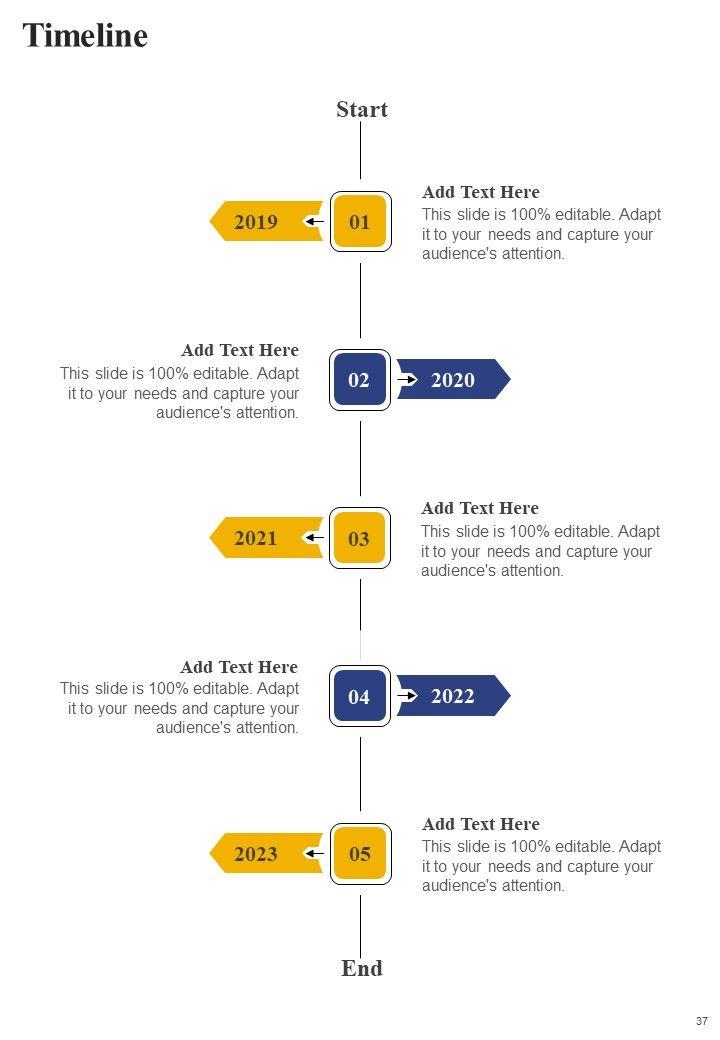 Timeline

Start

2019

01

Add Text Here
This slide is 100% editable. Adapt it to your needs and capture your audience's attention.

Add Text Here
This slide is 100% editable. Adapt it to your needs and capture your audience's attention.

02

2020

2021

03

Add Text Here
This slide is 100% editable. Adapt it to your needs and capture your audience's attention.

Add Text Here
This slide is 100% editable. Adapt it to your needs and capture your audience's attention.

04

2022

2023

05

Add Text Here
This slide is 100% editable. Adapt it to your needs and capture your audience's attention.

End

37